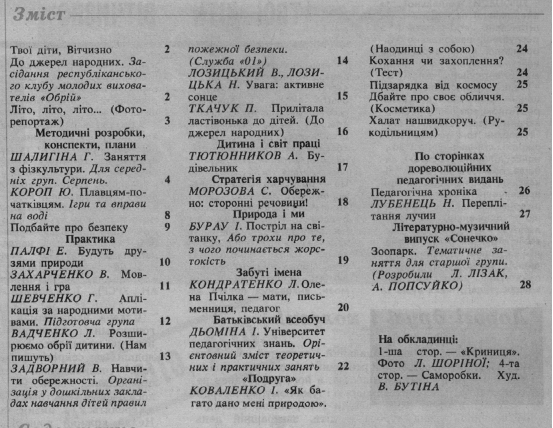 Зміст

Твої діти, Вітчизно 2
До джерел народних. Засідання республіканського клубу молодих вихователів «Обрій» 2
Літо, літо, літо... (Фоторепортаж) 3
Методичні розробки, конспекти, плани
ШАЛИГІНА Г. Заняття з фізкультури. Для середніх груп. Серпень. 4
КОРОП Ю. Плавцям-початківцям. Ігри та вправи на воді 8
Подбайте про безпеку 9
Практика
ПАЛФІ Е. Будуть друзями природи 10
ЗАХАРЧЕНКО В. Мовлення і гра 11
ШЕВЧЕНКО Г. Аплікація за народними мотивами. Підготовча група 12
ВАДЧЕНКО Л. Розширюємо обрії дитини. (Нам пишуть) 13
ЗАДВОРНИЙ В. Навчити обережності. Організація у дошкільних закладах навчання дітей правил пожежної безпеки. (Служба «01») 14
ЛОЗИЦЬКИЙ В., ЛОЗИЦЬКА Н. Увага: активне сонце 15
ТКАЧУК П. Прилітала ластівонька до дітей. (До джерел народних) 16
Дитина і світ праці
ТЮТЮННИКОВ А. Будівельник 17
Стратегія харчування
МОРОЗОВА С. Обережно: сторонні речовини! 18
Природа і ми
БУРАУ І. Постріл на світанку, Або трохи про те, з чого починається жорстокість 19
Забуті імена
КОНДРАТЕНКО Л. Олена Пчілка — мати, письменниця, педагог 20
Батьківський всеобуч
ДЬОМІНА І. Університет педагогічних знань. Орієнтовний зміст теоретичних і практичних занять 22
«Подруга»
КОВАЛЕНКО І. «Як багато дано мені природою». (Наодинці з собою) 24
Кохання чи захоплення? (Тест) 24
Підзарядка від космосу 25
Дбайте про своє обличчя. (Косметика) 25
Халат нашвидкоруч. (Рукодільницям) 25
По сторінках дореволюційних педагогічних видань
Педагогічна хроніка 26
ЛУБЕНЕЦЬ Н. Переплітання лучин 27
Літературно-музичний випуск «Сонечко»
Зоопарк. Тематичне заняття для старшої групи. (Розробили Л. ЛІЗАК, А. ПОПСУЙКО) 28

На обкладинці:
1-ша стор. — «Криниця». Фото Л. ШОРІНОЇ; 4-та стор. — Саморобки. Худ. В. БУТІНА